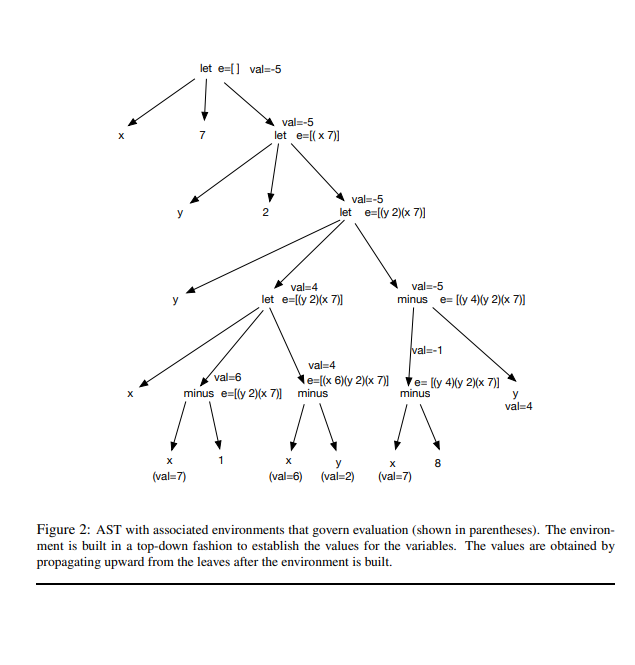 let e=[ ] val=-5

x

7

val=-5
let e=[( x 7)]

y

2

val=-5
let e=[(y 2)(x 7)]

y

val=4
let e=[(y 2)(x 7)]

val=-5
minus e= [(y 4)(y 2)(x 7)]

x

val=6
minus e=[(y 2)(x 7)]

val=4
e=[(x 6)(y 2)(x 7)]
minus

val=-1
e= [(y 4)(y 2)(x 7)]
minus

y
val=4

x
(val=7)

1

x
(val=6)

y
(val=2)

x
(val=7)

8

Figure 2: AST with associated environments that govern evaluation (shown in parentheses). The environment is built in a top-down fashion to establish the values for the variables. The values are obtained by propagating upward from the leaves after the environment is built.